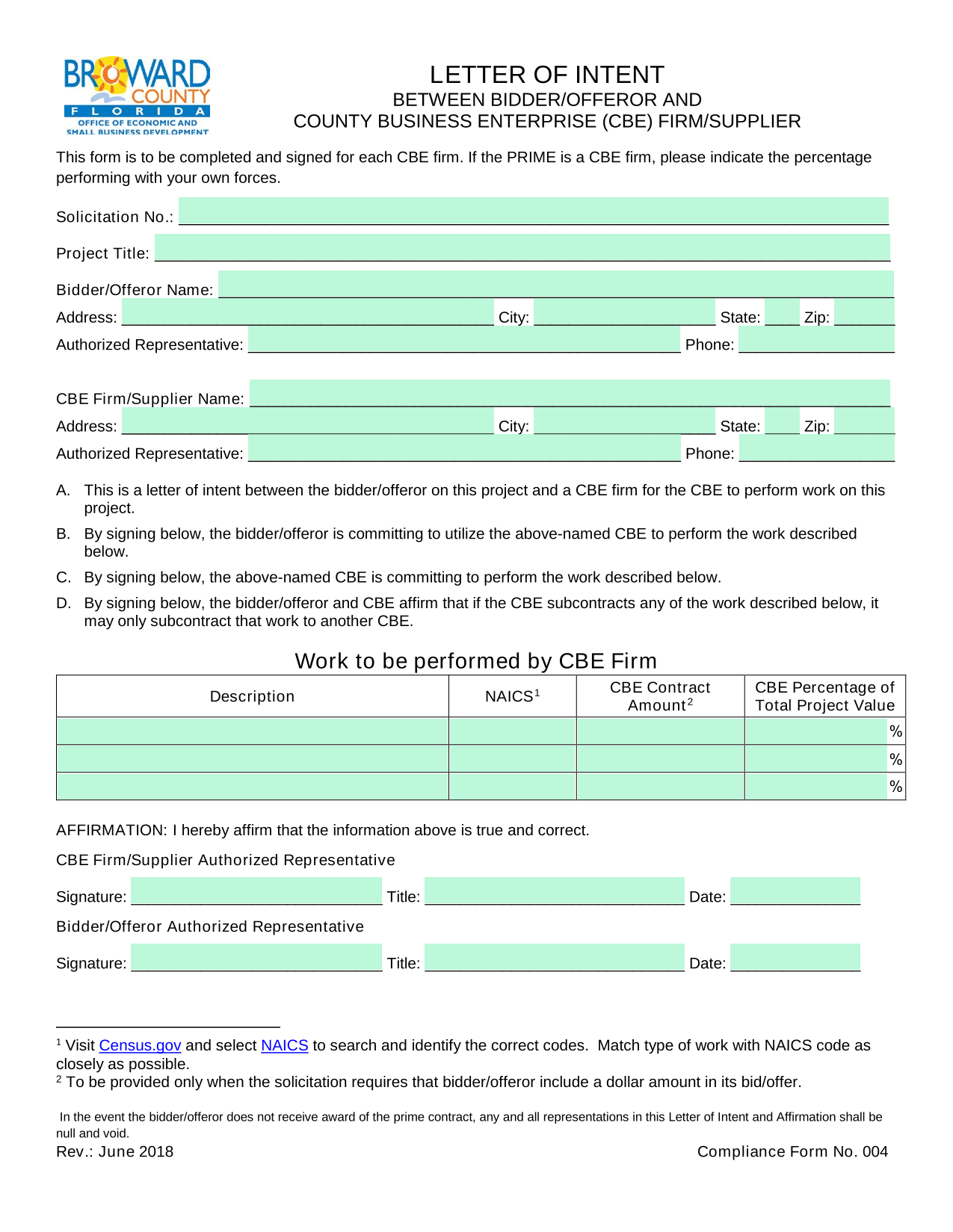 BROWARD COUNTY FLORIDA OFFICE OF ECONOMIC AND SMALL BUSINESS DEVELOPMENT

LETTER OF INTENT
BETWEEN BIDDER/OFFEROR AND
COUNTY BUSINESS ENTERPRISE (CBE) FIRM/SUPPLIER

This form is to be completed and signed for each CBE firm. If the PRIME is a CBE firm, please indicate the percentage performing with your own forces.

Solicitation No.: ____

Project Title: ____

Bidder/Offeror Name: ____
Address: ____ City: ____ State: ____ Zip: ____
Authorized Representative: ____ Phone: ____

CBE Firm/Supplier Name: ____
Address: ____ City: ____ State: ____ Zip: ____
Authorized Representative: ____ Phone: ____

A. This is a letter of intent between the bidder/offeror on this project and a CBE firm for the CBE to perform work on this project.
B. By signing below, the bidder/offeror is committing to utilize the above-named CBE to perform the work described below.
C. By signing below, the above-named CBE is committing to perform the work described below.
D. By signing below, the bidder/offeror and CBE affirm that if the CBE subcontracts any of the work described below, it may only subcontract that work to another CBE.

Work to be performed by CBE Firm

| Description | NAICS$^{1}$ | CBE Contract Amount$^{2}$ | CBE Percentage of Total Project Value |
|---|---|---|---|
| | | | % |
| | | | % |
| | | | % |

AFFIRMATION: I hereby affirm that the information above is true and correct.

CBE Firm/Supplier Authorized Representative

Signature: ____ Title: ____ Date: ____

Bidder/Offeror Authorized Representative

Signature: ____ Title: ____ Date: ____

$^{1}$ Visit Census.gov and select NAICS to search and identify the correct codes. Match type of work with NAICS code as closely as possible.
$^{2}$ To be provided only when the solicitation requires that bidder/offeror include a dollar amount in its bid/offer.

In the event the bidder/offeror does not receive award of the prime contract, any and all representations in this Letter of Intent and Affirmation shall be null and void.

Rev.: June 2018 Compliance Form No. 004